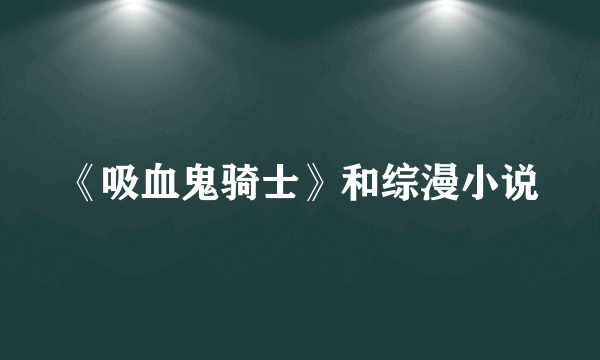 《吸血鬼骑士》和综漫小说